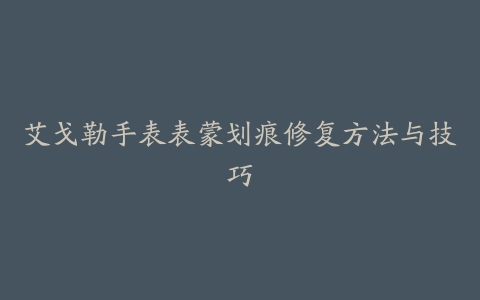 艾戈勒手表表蒙划痕修复方法与技巧